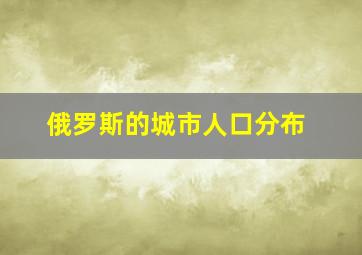 俄罗斯的城市人口分布